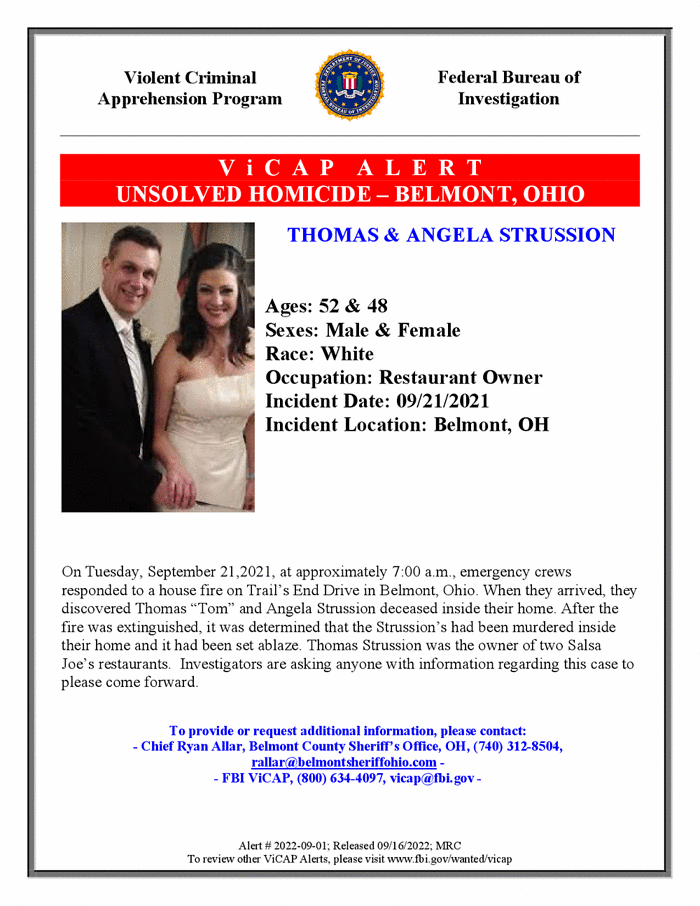 Violent Criminal Apprehension Program

Federal Bureau of Investigation

ViCAP ALERT
UNSOLVED HOMICIDE – BELMONT, OHIO

THOMAS & ANGELA STRUSSION

Ages: 52 & 48
Sexes: Male & Female
Race: White
Occupation: Restaurant Owner
Incident Date: 09/21/2021
Incident Location: Belmont, OH

On Tuesday, September 21,2021, at approximately 7:00 a.m., emergency crews responded to a house fire on Trail's End Drive in Belmont, Ohio. When they arrived, they discovered Thomas "Tom" and Angela Strussion deceased inside their home. After the fire was extinguished, it was determined that the Strussion's had been murdered inside their home and it had been set ablaze. Thomas Strussion was the owner of two Salsa Joe's restaurants. Investigators are asking anyone with information regarding this case to please come forward.

To provide or request additional information, please contact:
- Chief Ryan Allar, Belmont County Sheriff's Office, OH, (740) 312-8504, rallar@belmontsheriffohio.com -
- FBI ViCAP, (800) 634-4097, vicap@fbi.gov -

Alert # 2022-09-01; Released 09/16/2022; MRC
To review other ViCAP Alerts, please visit www.fbi.gov/wanted/vicap